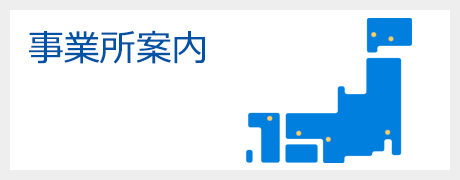 事業所案内